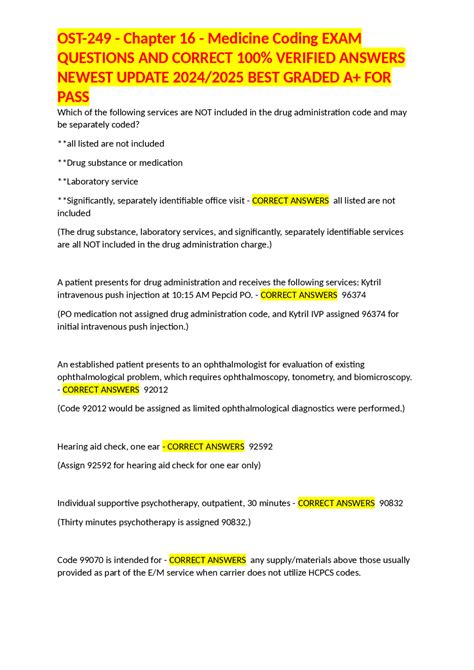 OST-249 - Chapter 16 - Medicine Coding EXAM QUESTIONS AND CORRECT 100% VERIFIED ANSWERS NEWEST UPDATE 2024/2025 BEST GRADED A+ FOR PASS

Which of the following services are NOT included in the drug administration code and may be separately coded?

**all listed are not included

**Drug substance or medication

**Laboratory service

**Significantly, separately identifiable office visit - CORRECT ANSWERS all listed are not included

(The drug substance, laboratory services, and significantly, separately identifiable services are all NOT included in the drug administration charge.)

A patient presents for drug administration and receives the following services: Kytril intravenous push injection at 10:15 AM Pepcid PO. - CORRECT ANSWERS 96374

(PO medication not assigned drug administration code, and Kytril IVP assigned 96374 for initial intravenous push injection.)

An established patient presents to an ophthalmologist for evaluation of existing ophthalmological problem, which requires ophthalmoscopy, tonometry, and biomicroscopy. - CORRECT ANSWERS 92012

(Code 92012 would be assigned as limited ophthalmological diagnostics were performed.)

Hearing aid check, one ear - CORRECT ANSWERS 92592

(Assign 92592 for hearing aid check for one ear only)

Individual supportive psychotherapy, outpatient, 30 minutes - CORRECT ANSWERS 90832

(Thirty minutes psychotherapy is assigned 90832.)

Code 99070 is intended for - CORRECT ANSWERS any supply/materials above those usually provided as part of the E/M service when carrier does not utilize HCPCS codes.